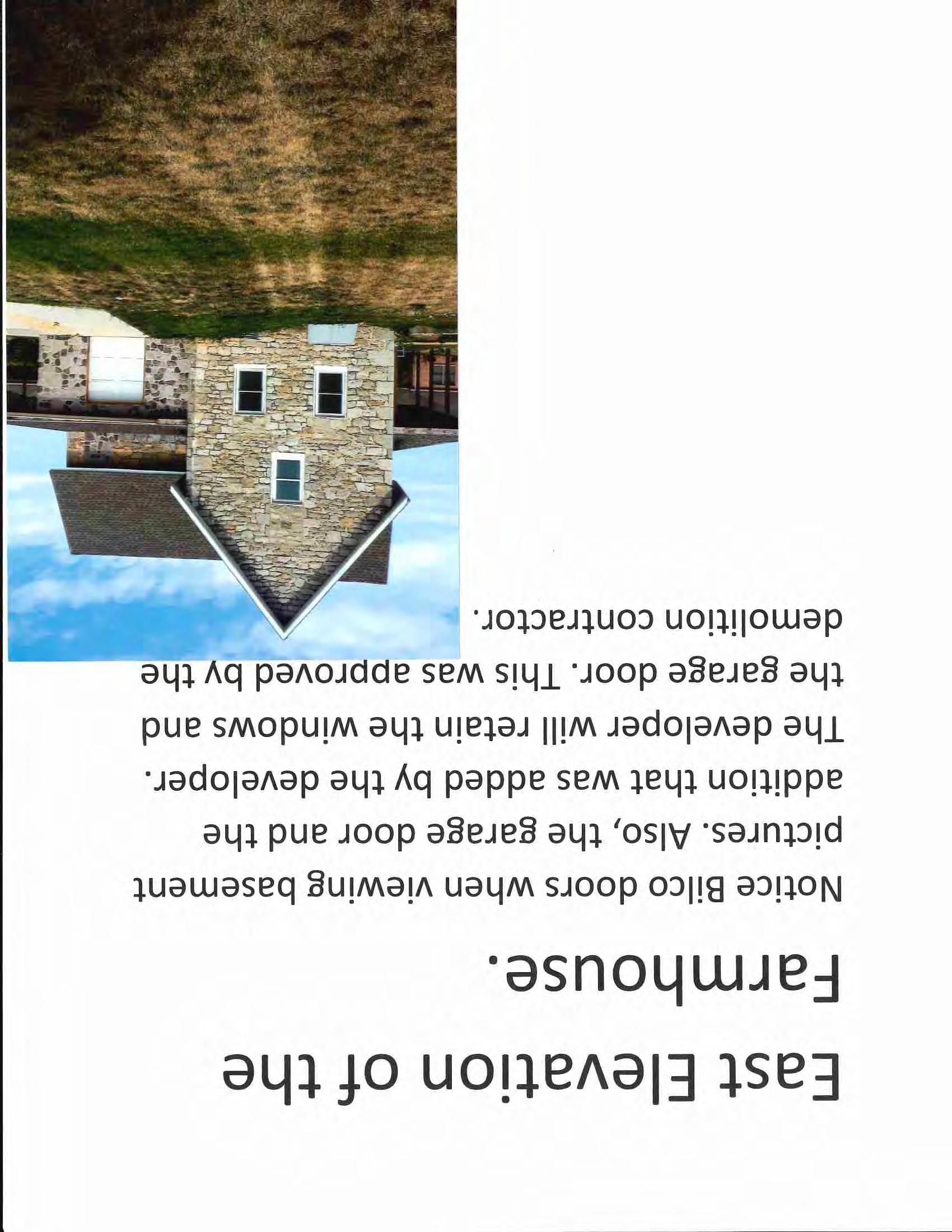 East Elevation of the Farmhouse.

Notice Bilco doors when viewing basement pictures. Also, the garage door and the addition that was added by the developer. The developer will retain the windows and the garage door. This was approved by the demolition contractor.